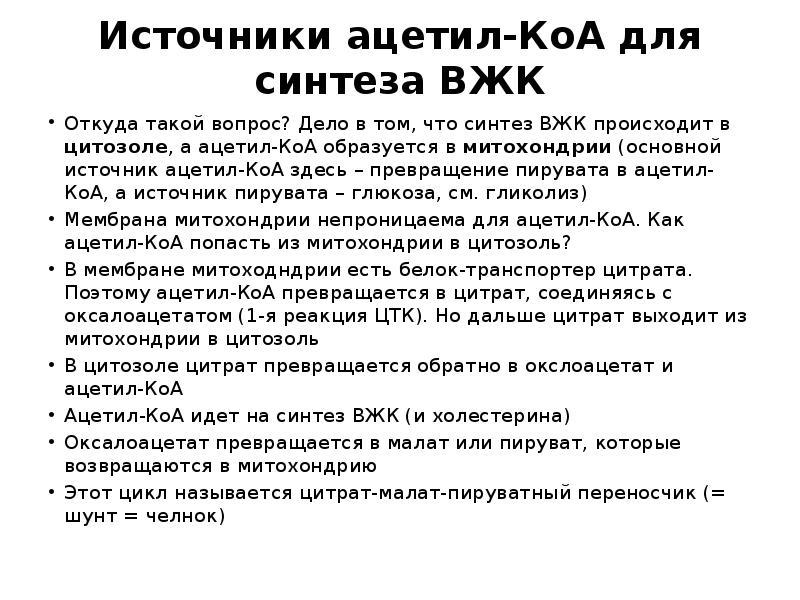 Источники ацетил-КоА для синтеза ВЖК

• Откуда такой вопрос? Дело в том, что синтез ВЖК происходит в цитозоле, а ацетил-КоА образуется в митохондрии (основной источник ацетил-КоА здесь – превращение пирувата в ацетил-КоА, а источник пирувата – глюкоза, см. гликолиз)
• Мембрана митохондрии непроницаема для ацетил-КоА. Как ацетил-КоА попасть из митохондрии в цитозоль?
• В мембране митоходндрии есть белок-транспортер цитрата. Поэтому ацетил-КоА превращается в цитрат, соединяясь с оксалоацетатом (1-я реакция ЦТК). Но дальше цитрат выходит из митохондрии в цитозоль
• В цитозоле цитрат превращается обратно в окслоацетат и ацетил-КоА
• Ацетил-КоА идет на синтез ВЖК (и холестерина)
• Оксалоацетат превращается в малат или пируват, которые возвращаются в митохондрию
• Этот цикл называется цитрат-малат-пируватный переносчик (= шунт = челнок)